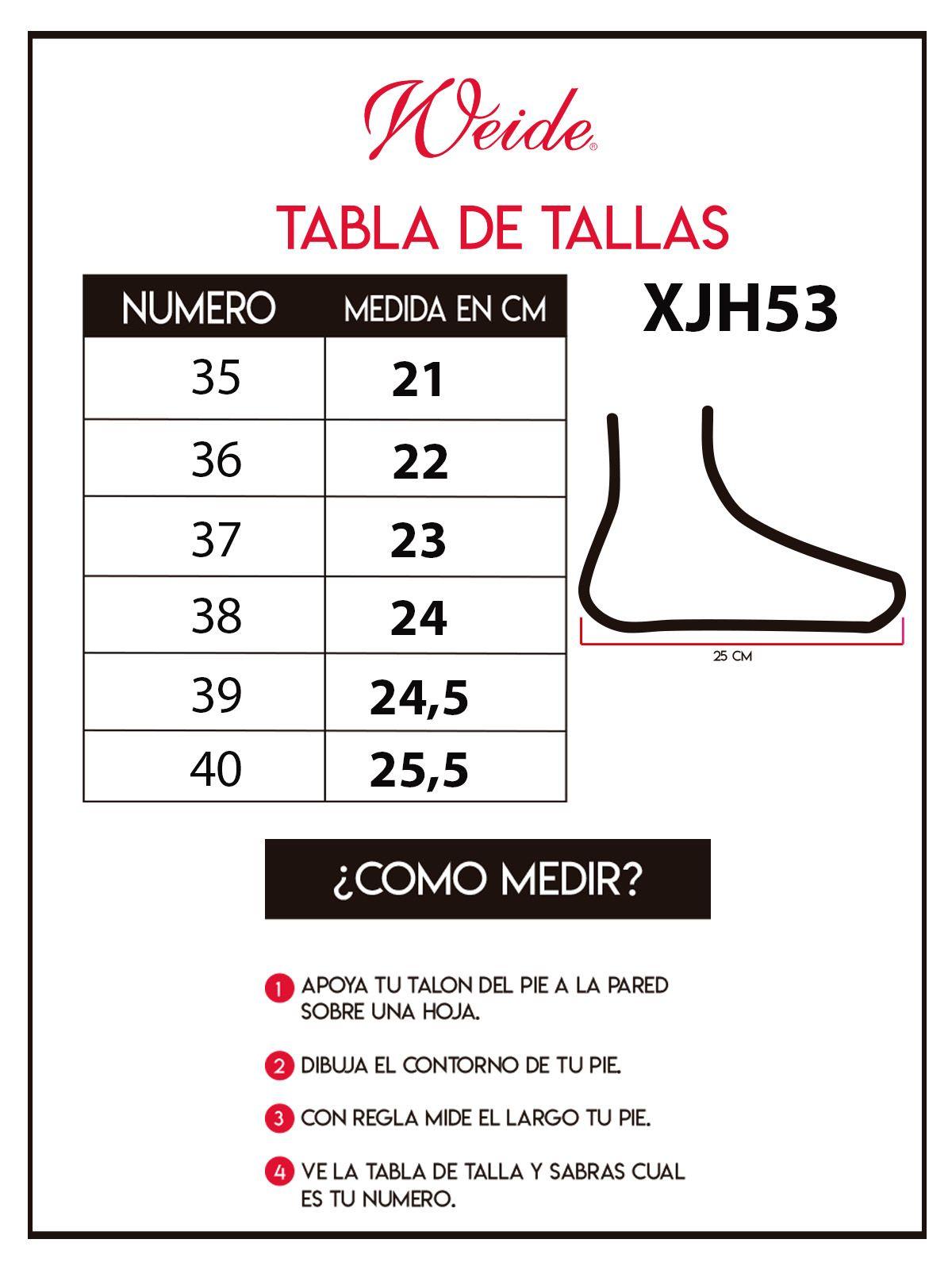 Weide®

TABLA DE TALLAS

| NUMERO | MEDIDA EN CM |
|---|---|
| 35 | 21 |
| 36 | 22 |
| 37 | 23 |
| 38 | 24 |
| 39 | 24,5 |
| 40 | 25,5 |

XJH53

25 CM

¿COMO MEDIR?

1 APOYA TU TALON DEL PIE A LA PARED SOBRE UNA HOJA.

2 DIBUJA EL CONTORNO DE TU PIE.

3 CON REGLA MIDE EL LARGO TU PIE.

4 VE LA TABLA DE TALLA Y SABRAS CUAL ES TU NUMERO.